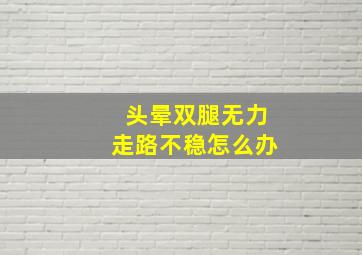 头晕双腿无力
走路不稳怎么办